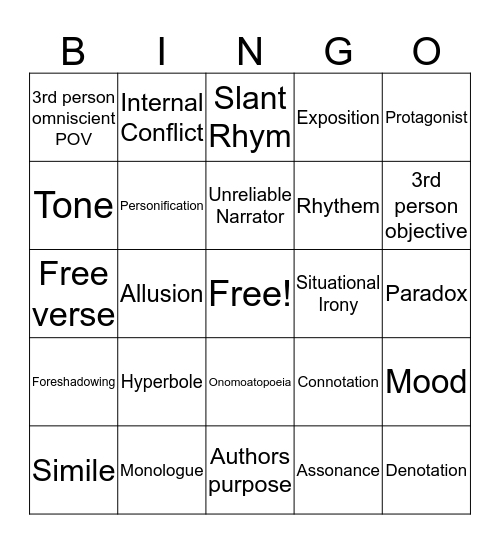 | B | I | N | G | O |
|---|---|---|---|---|
| 3rd person omniscient POV | Internal Conflict | Slant Rhym | Exposition | Protagonist |
| Tone | Personification | Unreliable Narrator | Rhythem | 3rd person objective |
| Free verse | Allusion | Free! | Situational Irony | Paradox |
| Foreshadowing | Hyperbole | Onomoatopoeia | Connotation | Mood |
| Simile | Monologue | Authors purpose | Assonance | Denotation |